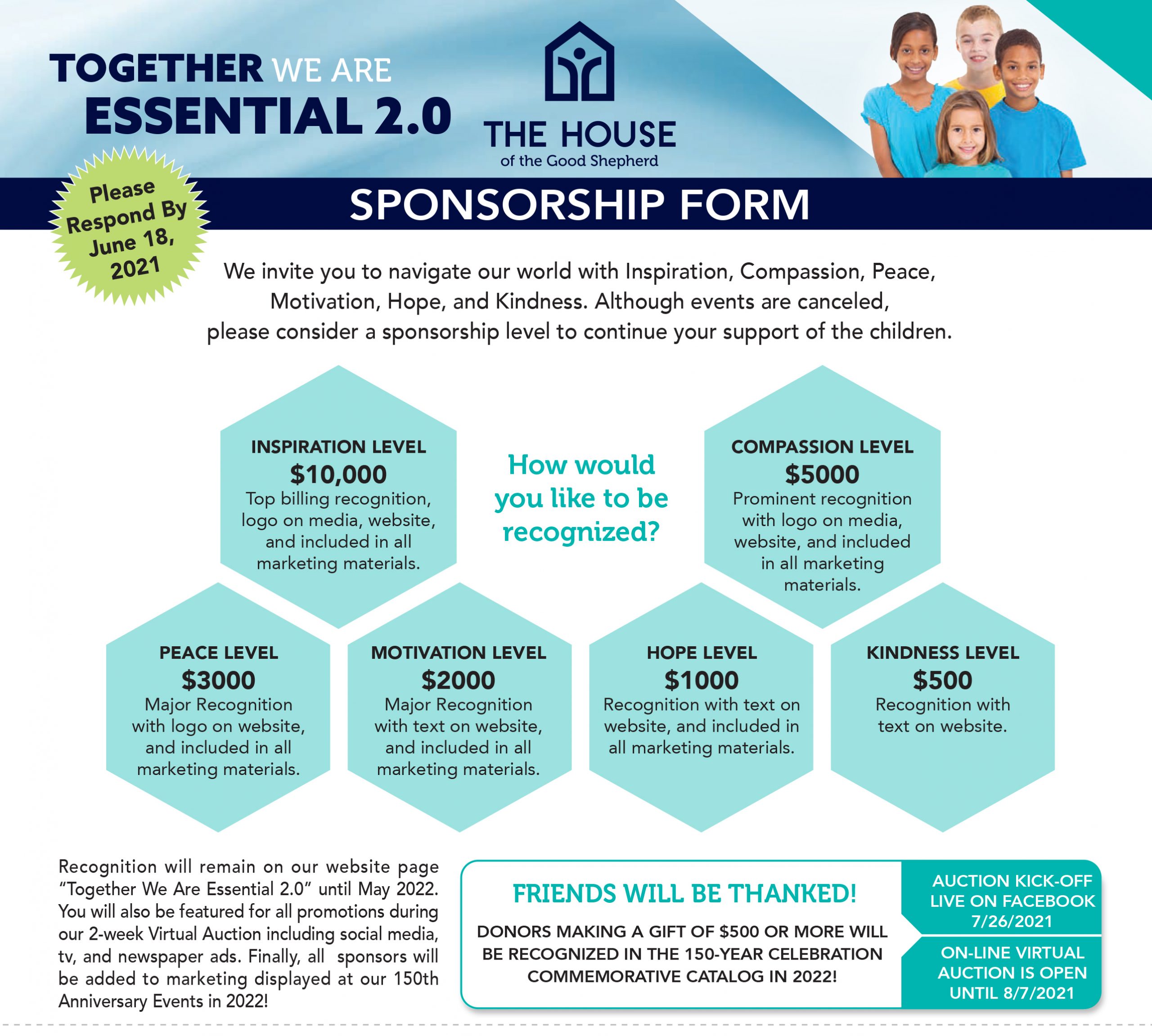 TOGETHER WE ARE
ESSENTIAL 2.0

THE HOUSE
of the Good Shepherd

Please Respond By June 18, 2021

SPONSORSHIP FORM

We invite you to navigate our world with Inspiration, Compassion, Peace, Motivation, Hope, and Kindness. Although events are canceled, please consider a sponsorship level to continue your support of the children.

INSPIRATION LEVEL
$10,000
Top billing recognition, logo on media, website, and included in all marketing materials.

How would you like to be recognized?

COMPASSION LEVEL
$5000
Prominent recognition with logo on media, website, and included in all marketing materials.

PEACE LEVEL
$3000
Major Recognition with logo on website, and included in all marketing materials.

MOTIVATION LEVEL
$2000
Major Recognition with text on website, and included in all marketing materials.

HOPE LEVEL
$1000
Recognition with text on website, and included in all marketing materials.

KINDNESS LEVEL
$500
Recognition with text on website.

Recognition will remain on our website page "Together We Are Essential 2.0" until May 2022. You will also be featured for all promotions during our 2-week Virtual Auction including social media, tv, and newspaper ads. Finally, all sponsors will be added to marketing displayed at our 150th Anniversary Events in 2022!

FRIENDS WILL BE THANKED!

DONORS MAKING A GIFT OF $500 OR MORE WILL BE RECOGNIZED IN THE 150-YEAR CELEBRATION COMMEMORATIVE CATALOG IN 2022!

AUCTION KICK-OFF LIVE ON FACEBOOK 7/26/2021

ON-LINE VIRTUAL AUCTION IS OPEN UNTIL 8/7/2021